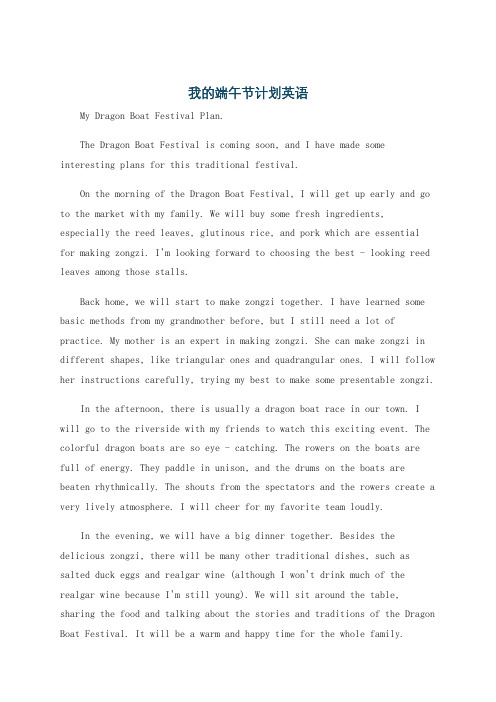 我的端午节计划英语

My Dragon Boat Festival Plan.

The Dragon Boat Festival is coming soon, and I have made some interesting plans for this traditional festival.

On the morning of the Dragon Boat Festival, I will get up early and go to the market with my family. We will buy some fresh ingredients, especially the reed leaves, glutinous rice, and pork which are essential for making zongzi. I'm looking forward to choosing the best - looking reed leaves among those stalls.

Back home, we will start to make zongzi together. I have learned some basic methods from my grandmother before, but I still need a lot of practice. My mother is an expert in making zongzi. She can make zongzi in different shapes, like triangular ones and quadrangular ones. I will follow her instructions carefully, trying my best to make some presentable zongzi.

In the afternoon, there is usually a dragon boat race in our town. I will go to the riverside with my friends to watch this exciting event. The colorful dragon boats are so eye - catching. The rowers on the boats are full of energy. They paddle in unison, and the drums on the boats are beaten rhythmically. The shouts from the spectators and the rowers create a very lively atmosphere. I will cheer for my favorite team loudly.

In the evening, we will have a big dinner together. Besides the delicious zongzi, there will be many other traditional dishes, such as salted duck eggs and realgar wine (although I won't drink much of the realgar wine because I'm still young). We will sit around the table, sharing the food and talking about the stories and traditions of the Dragon Boat Festival. It will be a warm and happy time for the whole family.